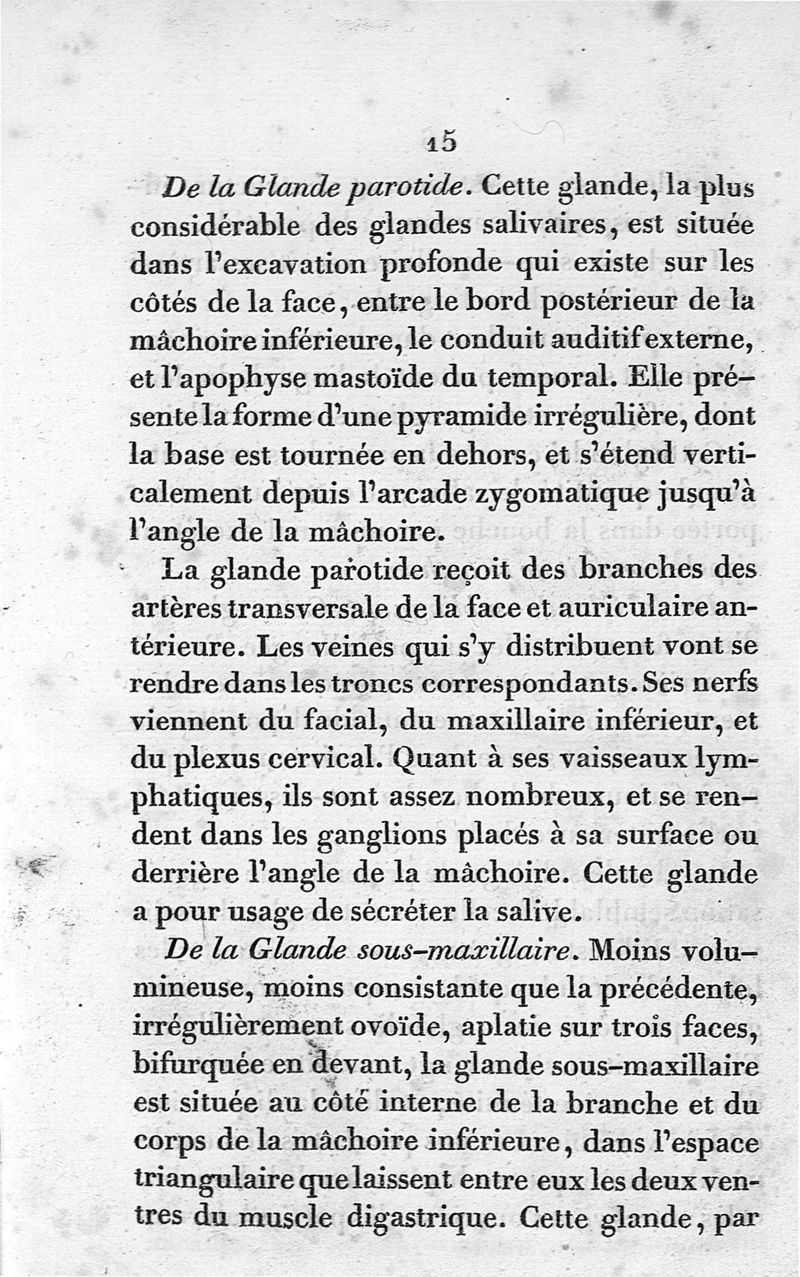 15

De la Glande parotide. Cette glande, la plus considérable des glandes salivaires, est située dans l'excavation profonde qui existe sur les côtés de la face, entre le bord postérieur de la mâchoire inférieure, le conduit auditif externe, et l'apophyse mastoïde du temporal. Elle présente la forme d'une pyramide irrégulière, dont la base est tournée en dehors, et s'étend verticalement depuis l'arcade zygomatique jusqu'à l'angle de la mâchoire.

La glande parotide reçoit des branches des artères transversale de la face et auriculaire antérieure. Les veines qui s'y distribuent vont se rendre dans les troncs correspondants. Ses nerfs viennent du facial, du maxillaire inférieur, et du plexus cervical. Quant à ses vaisseaux lymphatiques, ils sont assez nombreux, et se rendent dans les ganglions placés à sa surface ou derrière l'angle de la mâchoire. Cette glande a pour usage de sécréter la salive.

De la Glande sous-maxillaire. Moins volumineuse, moins consistante que la précédente, irrégulièrement ovoïde, aplatie sur trois faces, bifurquée en devant, la glande sous-maxillaire est située au côté interne de la branche et du corps de la mâchoire inférieure, dans l'espace triangulaire que laissent entre eux les deux ventres du muscle digastrique. Cette glande, par